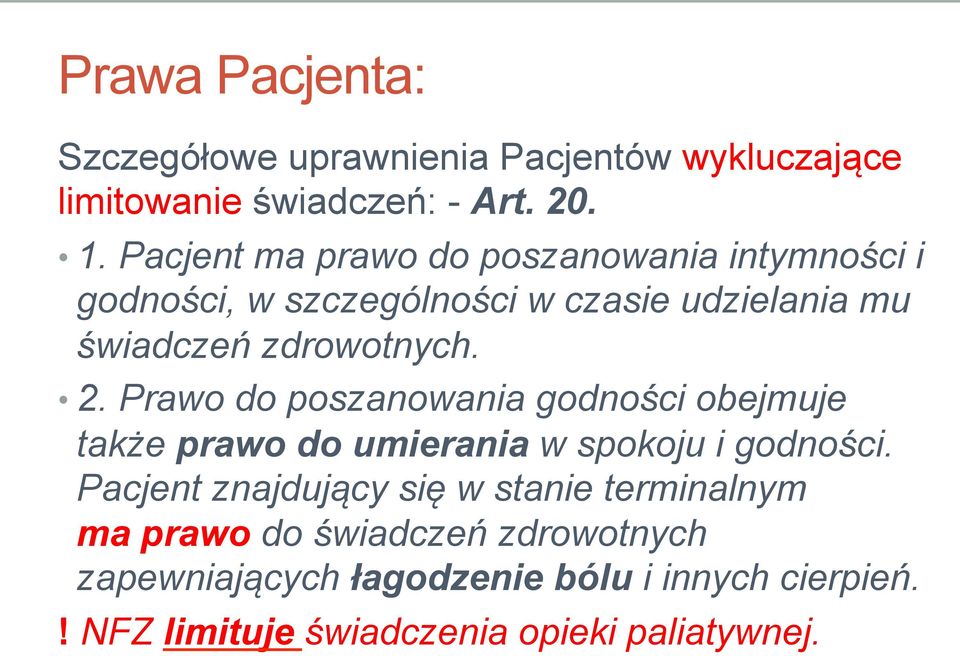 Prawa Pacjenta:

Szczegółowe uprawnienia Pacjentów wykluczające limitowanie świadczeń: - Art. 20.

• 1. Pacjent ma prawo do poszanowania intymności i godności, w szczególności w czasie udzielania mu świadczeń zdrowotnych.

• 2. Prawo do poszanowania godności obejmuje także prawo do umierania w spokoju i godności. Pacjent znajdujący się w stanie terminalnym ma prawo do świadczeń zdrowotnych zapewniających łagodzenie bólu i innych cierpień.

! NFZ limituje świadczenia opieki paliatywnej.